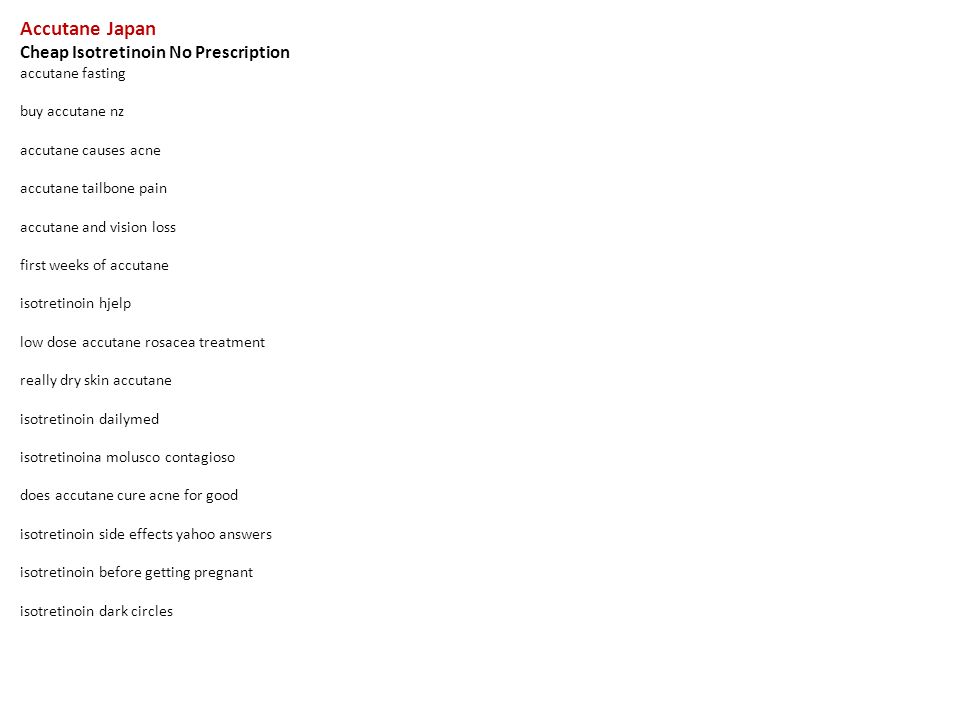 Accutane Japan
Cheap Isotretinoin No Prescription
accutane fasting

buy accutane nz

accutane causes acne

accutane tailbone pain

accutane and vision loss

first weeks of accutane

isotretinoin hjelp

low dose accutane rosacea treatment

really dry skin accutane

isotretinoin dailymed

isotretinoina molusco contagioso

does accutane cure acne for good

isotretinoin side effects yahoo answers

isotretinoin before getting pregnant

isotretinoin dark circles